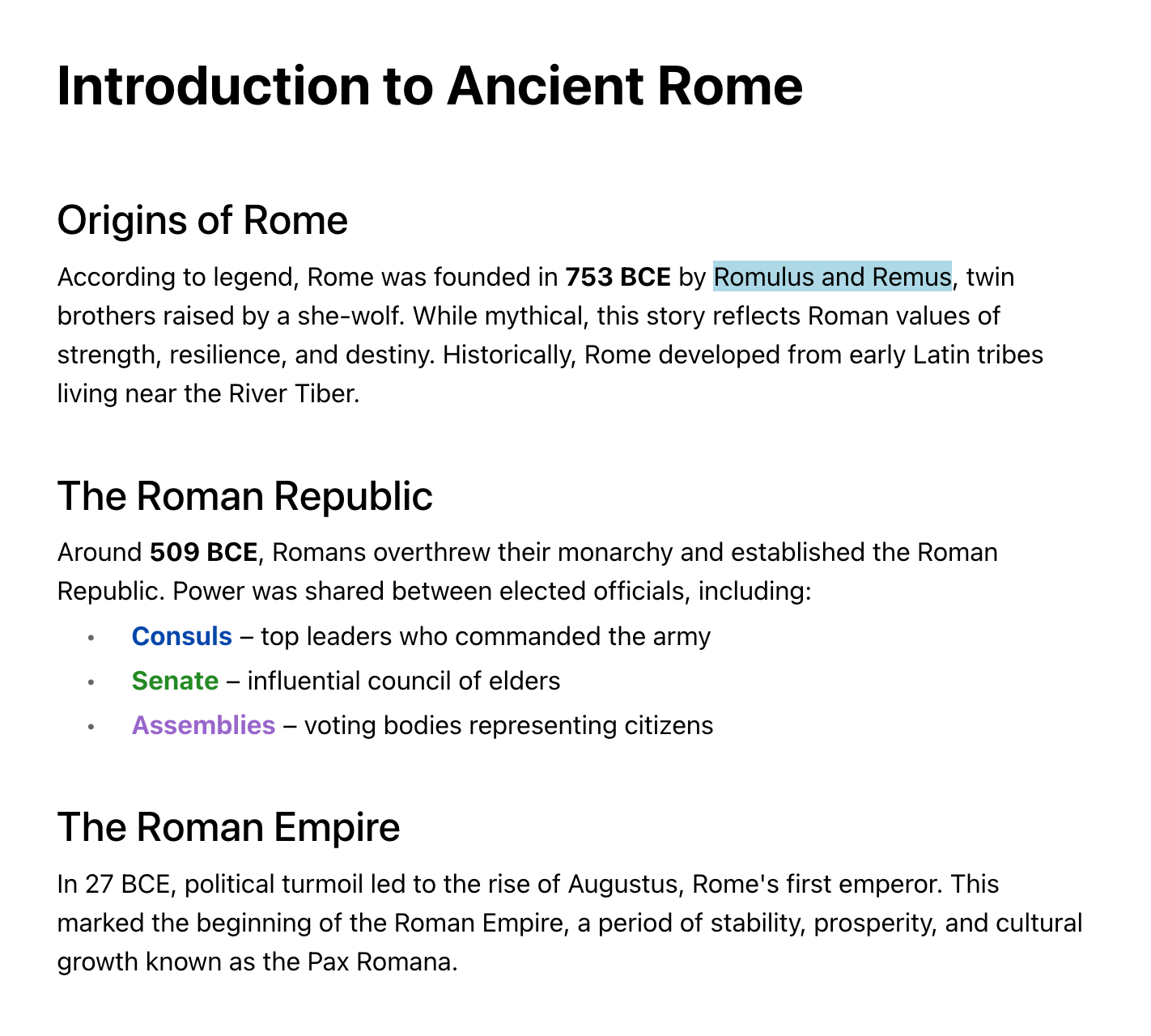 Introduction to Ancient Rome

Origins of Rome

According to legend, Rome was founded in 753 BCE by Romulus and Remus, twin brothers raised by a she-wolf. While mythical, this story reflects Roman values of strength, resilience, and destiny. Historically, Rome developed from early Latin tribes living near the River Tiber.

The Roman Republic

Around 509 BCE, Romans overthrew their monarchy and established the Roman Republic. Power was shared between elected officials, including:

• Consuls – top leaders who commanded the army
• Senate – influential council of elders
• Assemblies – voting bodies representing citizens

The Roman Empire

In 27 BCE, political turmoil led to the rise of Augustus, Rome's first emperor. This marked the beginning of the Roman Empire, a period of stability, prosperity, and cultural growth known as the Pax Romana.